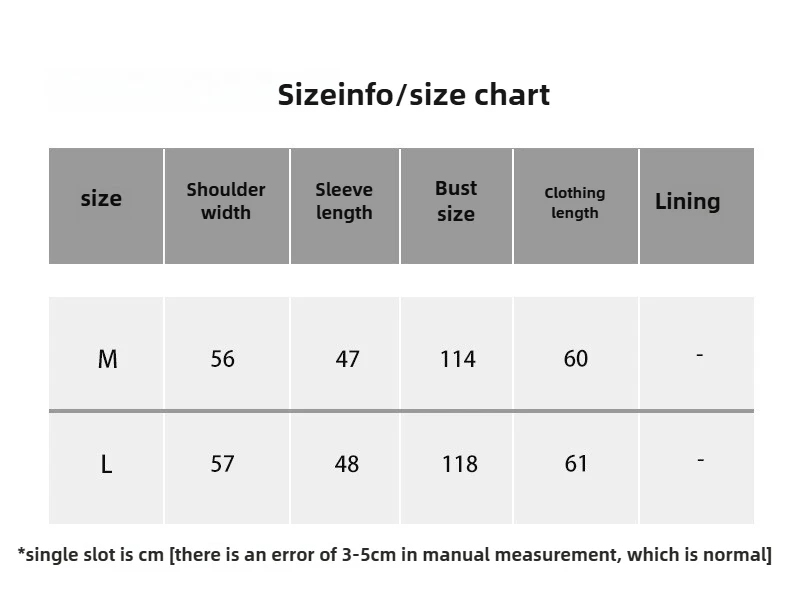 Sizeinfo/size chart

| size | Shoulder width | Sleeve length | Bust size | Clothing length | Lining |
|---|---|---|---|---|---|
| M | 56 | 47 | 114 | 60 | - |
| L | 57 | 48 | 118 | 61 | - |

*single slot is cm [there is an error of 3-5cm in manual measurement, which is normal]